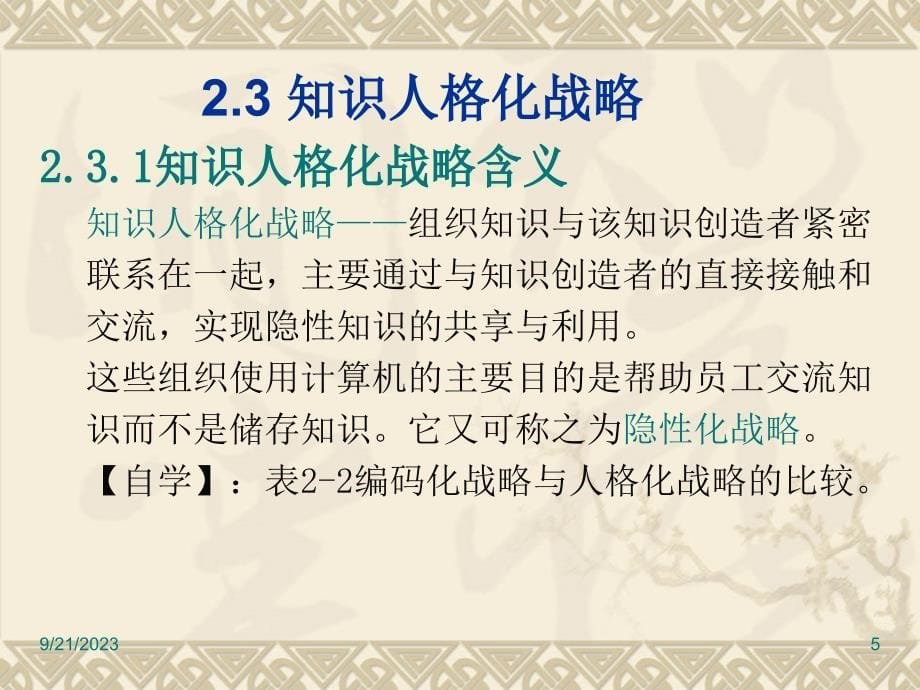 2.3 知识人格化战略

2.3.1知识人格化战略含义

知识人格化战略——组织知识与该知识创造者紧密联系在一起，主要通过与知识创造者的直接接触和交流，实现隐性知识的共享与利用。

这些组织使用计算机的主要目的是帮助员工交流知识而不是储存知识。它又可称之为隐性化战略。

【自学】：表2-2编码化战略与人格化战略的比较。

9/21/2023

5